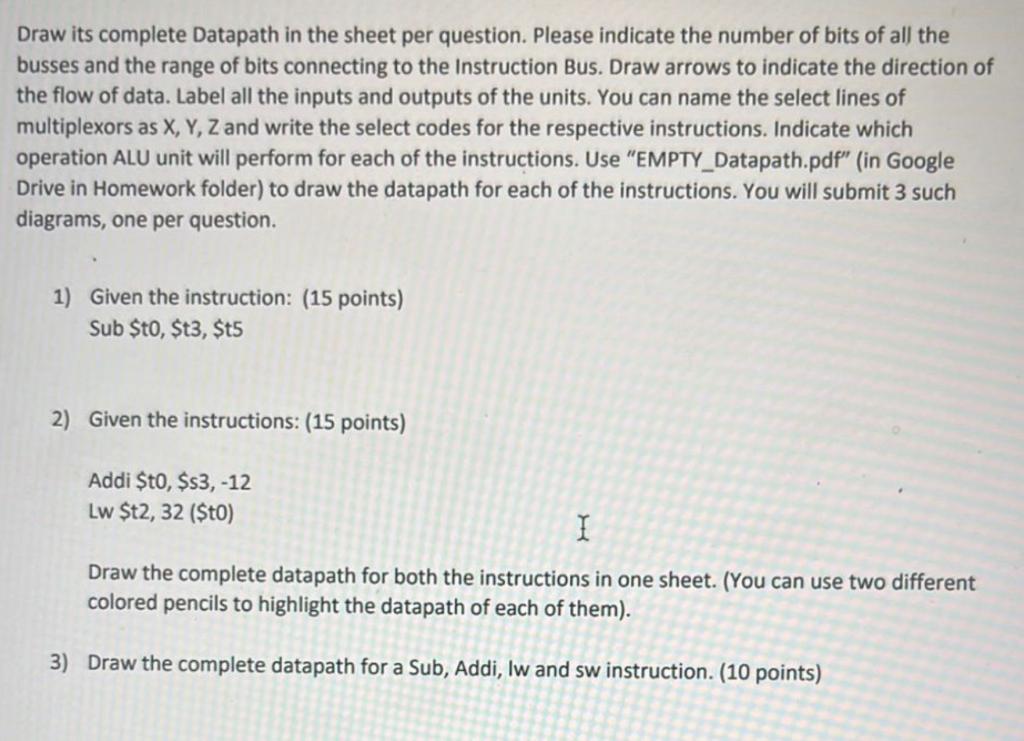 Draw its complete Datapath in the sheet per question. Please indicate the number of bits of all the busses and the range of bits connecting to the Instruction Bus. Draw arrows to indicate the direction of the flow of data. Label all the inputs and outputs of the units. You can name the select lines of multiplexors as X, Y, Z and write the select codes for the respective instructions. Indicate which operation ALU unit will perform for each of the instructions. Use "EMPTY_Datapath.pdf" (in Google Drive in Homework folder) to draw the datapath for each of the instructions. You will submit 3 such diagrams, one per question.

1) Given the instruction: (15 points)
Sub \$t0, \$t3, \$t5

2) Given the instructions: (15 points)

Addi \$t0, \$s3, -12
Lw \$t2, 32 (\$t0)

Draw the complete datapath for both the instructions in one sheet. (You can use two different colored pencils to highlight the datapath of each of them).

3) Draw the complete datapath for a Sub, Addi, lw and sw instruction. (10 points)